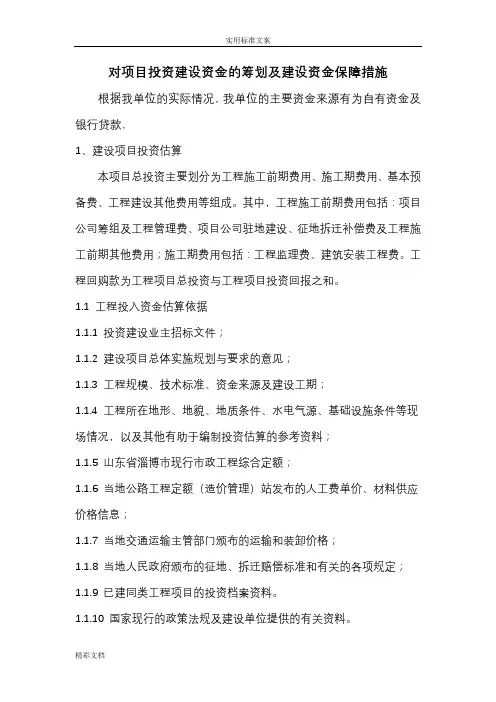 实用标准文案

对项目投资建设资金的筹划及建设资金保障措施

根据我单位的实际情况，我单位的主要资金来源有为自有资金及银行贷款。

1、建设项目投资估算

本项目总投资主要划分为工程施工前期费用、施工期费用、基本预备费、工程建设其他费用等组成。其中，工程施工前期费用包括：项目公司筹组及工程管理费、项目公司驻地建设、征地拆迁补偿费及工程施工前期其他费用；施工期费用包括：工程监理费、建筑安装工程费。工程回购款为工程项目总投资与工程项目投资回报之和。

1.1 工程投入资金估算依据

1.1.1 投资建设业主招标文件；

1.1.2 建设项目总体实施规划与要求的意见；

1.1.3 工程规模、技术标准、资金来源及建设工期；

1.1.4 工程所在地形、地貌、地质条件、水电气源、基础设施条件等现场情况，以及其他有助于编制投资估算的参考资料；

1.1.5 山东省淄博市现行市政工程综合定额；

1.1.6 当地公路工程定额（造价管理）站发布的人工费单价、材料供应价格信息；

1.1.7 当地交通运输主管部门颁布的运输和装卸价格；

1.1.8 当地人民政府颁布的征地、拆迁赔偿标准和有关的各项规定；

1.1.9 已建同类工程项目的投资档案资料。

1.1.10 国家现行的政策法规及建设单位提供的有关资料。

精彩文档